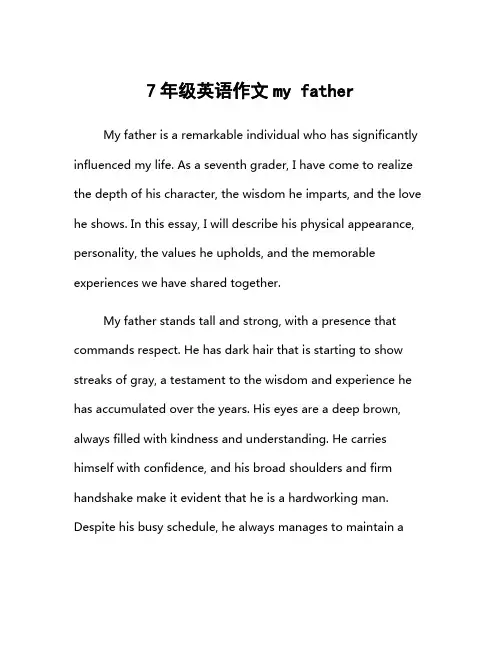 7年级英语作文 my father

My father is a remarkable individual who has significantly influenced my life. As a seventh grader, I have come to realize the depth of his character, the wisdom he imparts, and the love he shows. In this essay, I will describe his physical appearance, personality, the values he upholds, and the memorable experiences we have shared together.

My father stands tall and strong, with a presence that commands respect. He has dark hair that is starting to show streaks of gray, a testament to the wisdom and experience he has accumulated over the years. His eyes are a deep brown, always filled with kindness and understanding. He carries himself with confidence, and his broad shoulders and firm handshake make it evident that he is a hardworking man. Despite his busy schedule, he always manages to maintain a